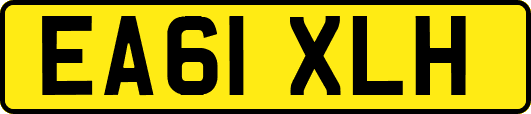 EA61 XLH